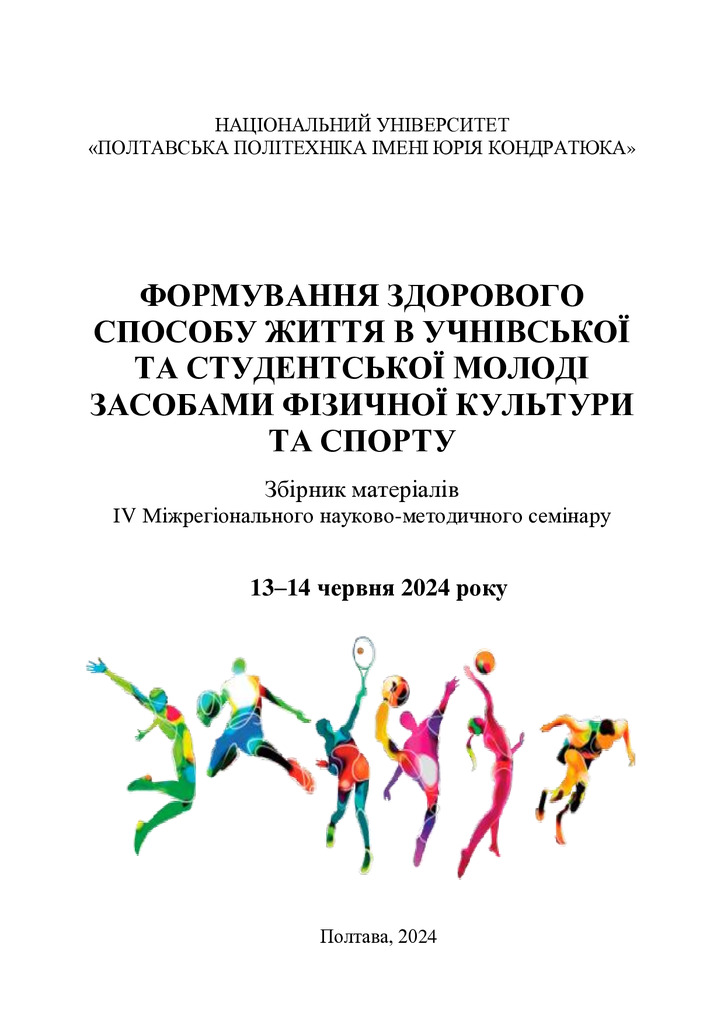 НАЦІОНАЛЬНИЙ УНІВЕРСИТЕТ
«ПОЛТАВСЬКА ПОЛІТЕХНІКА ІМЕНІ ЮРІЯ КОНДРАТЮКА»

ФОРМУВАННЯ ЗДОРОВОГО СПОСОБУ ЖИТТЯ В УЧНІВСЬКОЇ ТА СТУДЕНТСЬКОЇ МОЛОДІ ЗАСОБАМИ ФІЗИЧНОЇ КУЛЬТУРИ ТА СПОРТУ

Збірник матеріалів
IV Міжрегіонального науково-методичного семінару

13–14 червня 2024 року

Полтава, 2024